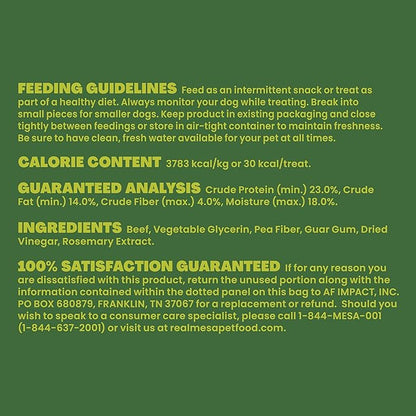 FEEDING GUIDELINES Feed as an intermittent snack or treat as part of a healthy diet. Always monitor your dog while treating. Break into small pieces for smaller dogs. Keep product in existing packaging and close tightly between feedings or store in air-tight container to maintain freshness. Be sure to have clean, fresh water available for your pet at all times.

CALORIE CONTENT 3783 kcal/kg or 30 kcal/treat.

GUARANTEED ANALYSIS Crude Protein (min.) 23.0%, Crude Fat (min.) 14.0%, Crude Fiber (max.) 4.0%, Moisture (max.) 18.0%.

INGREDIENTS Beef, Vegetable Glycerin, Pea Fiber, Guar Gum, Dried Vinegar, Rosemary Extract.

100% SATISFACTION GUARANTEED If for any reason you are dissatisfied with this product, return the unused portion along with the information contained within the dotted panel on this bag to AF IMPACT, INC. PO BOX 680879, FRANKLIN, TN 37067 for a replacement or refund. Should you wish to speak to a consumer care specialist, please call 1-844-MESA-001 (1-844-637-2001) or visit us at realmesapetfood.com.